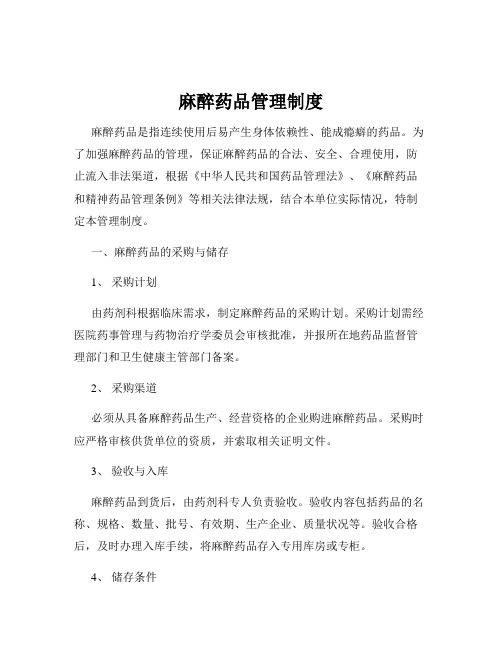 麻醉药品管理制度

麻醉药品是指连续使用后易产生身体依赖性、能成瘾癖的药品。为了加强麻醉药品的管理，保证麻醉药品的合法、安全、合理使用，防止流入非法渠道，根据《中华人民共和国药品管理法》、《麻醉药品和精神药品管理条例》等相关法律法规，结合本单位实际情况，特制定本管理制度。

一、麻醉药品的采购与储存

1、 采购计划

由药剂科根据临床需求，制定麻醉药品的采购计划。采购计划需经医院药事管理与药物治疗学委员会审核批准，并报所在地药品监督管理部门和卫生健康主管部门备案。

2、 采购渠道

必须从具备麻醉药品生产、经营资格的企业购进麻醉药品。采购时应严格审核供货单位的资质，并索取相关证明文件。

3、 验收与入库

麻醉药品到货后，由药剂科专人负责验收。验收内容包括药品的名称、规格、数量、批号、有效期、生产企业、质量状况等。验收合格后，及时办理入库手续，将麻醉药品存入专用库房或专柜。

4、 储存条件